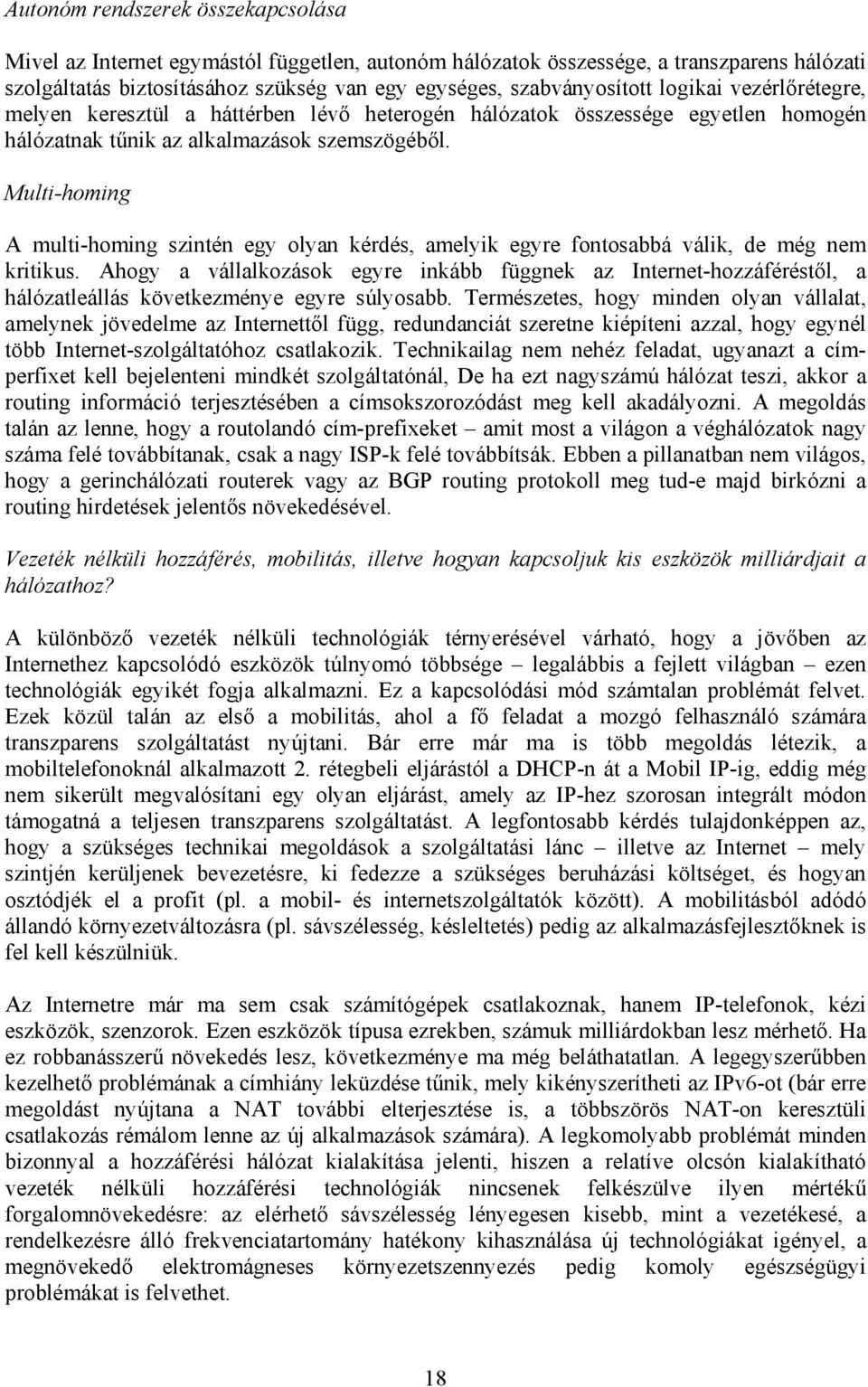 Autonóm rendszerek összekapcsolása

Mivel az Internet egymástól független, autonóm hálózatok összessége, a transzparens hálózati szolgáltatás biztosításához szükség van egy egységes, szabványosított logikai vezérlőrétegre, melyen keresztül a háttérben lévő heterogén hálózatok összessége egyetlen homogén hálózatnak tűnik az alkalmazások szemszögéből.

Multi-homing

A multi-homing szintén egy olyan kérdés, amelyik egyre fontosabbá válik, de még nem kritikus. Ahogy a vállalkozások egyre inkább függnek az Internet-hozzáféréstől, a hálózatleállás következménye egyre súlyosabb. Természetes, hogy minden olyan vállalat, amelynek jövedelme az Internettől függ, redundanciát szeretne kiépíteni azzal, hogy egynél több Internet-szolgáltatóhoz csatlakozik. Technikailag nem nehéz feladat, ugyanazt a címperfixet kell bejelenteni mindkét szolgáltatónál, De ha ezt nagyszámú hálózat teszi, akkor a routing információ terjesztésében a címsokszorozódást meg kell akadályozni. A megoldás talán az lenne, hogy a routolandó cím-prefixeket – amit most a világon a véghálózatok nagy száma felé továbbítanak, csak a nagy ISP-k felé továbbítsák. Ebben a pillanatban nem világos, hogy a gerinchálózati routerek vagy az BGP routing protokoll meg tud-e majd birkózni a routing hirdetések jelentős növekedésével.

Vezeték nélküli hozzáférés, mobilitás, illetve hogyan kapcsoljuk kis eszközök milliárdjait a hálózathoz?

A különböző vezeték nélküli technológiák térnyerésével várható, hogy a jövőben az Internethez kapcsolódó eszközök túlnyomó többsége – legalábbis a fejlett világban – ezen technológiák egyikét fogja alkalmazni. Ez a kapcsolódási mód számtalan problémát felvet. Ezek közül talán az első a mobilitás, ahol a fő feladat a mozgó felhasználó számára transzparens szolgáltatást nyújtani. Bár erre már ma is több megoldás létezik, a mobiltelefonoknál alkalmazott 2. rétegbeli eljárástól a DHCP-n át a Mobil IP-ig, eddig még nem sikerült megvalósítani egy olyan eljárást, amely az IP-hez szorosan integrált módon támogatná a teljesen transzparens szolgáltatást. A legfontosabb kérdés tulajdonképpen az, hogy a szükséges technikai megoldások a szolgáltatási lánc – illetve az Internet – mely szintjén kerüljenek bevezetésre, ki fedezze a szükséges beruházási költséget, és hogyan osztódjék el a profit (pl. a mobil- és internetszolgáltatók között). A mobilitásból adódó állandó környezetváltozásra (pl. sávszélesség, késleltetés) pedig az alkalmazásfejlesztőknek is fel kell készülniük.

Az Internetre már ma sem csak számítógépek csatlakoznak, hanem IP-telefonok, kézi eszközök, szenzorok. Ezen eszközök típusa ezrekben, számuk milliárdokban lesz mérhető. Ha ez robbanásszerű növekedés lesz, következménye ma még beláthatatlan. A legegyszerűbben kezelhető problémának a címhiány leküzdése tűnik, mely kikényszerítheti az IPv6-ot (bár erre megoldást nyújtana a NAT további elterjesztése is, a többszörös NAT-on keresztüli csatlakozás rémálom lenne az új alkalmazások számára). A legkomolyabb problémát minden bizonnyal a hozzáférési hálózat kialakítása jelenti, hiszen a relatíve olcsón kialakítható vezeték nélküli hozzáférési technológiák nincsenek felkészülve ilyen mértékű forgalomnövekedésre: az elérhető sávszélesség lényegesen kisebb, mint a vezetékesé, a rendelkezésre álló frekvenciatartomány hatékony kihasználása új technológiákat igényel, a megnövekedő elektromágneses környezetszennyezés pedig komoly egészségügyi problémákat is felvethet.

18